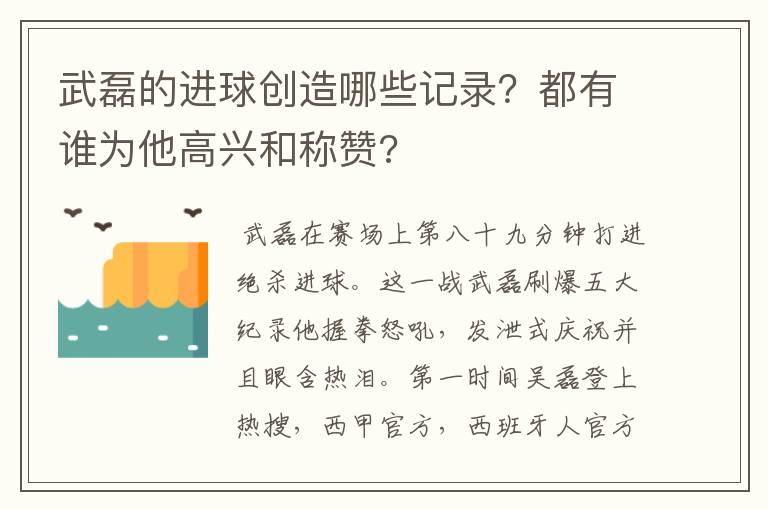 武磊的进球创造哪些记录？都有谁为他高兴和称赞?

武磊在赛场上第八十九分钟打进绝杀进球。这一战武磊刷爆五大纪录他握拳怒吼，发泄式庆祝并且眼含热泪。第一时间吴磊登上热搜，西甲官方，西班牙人官方